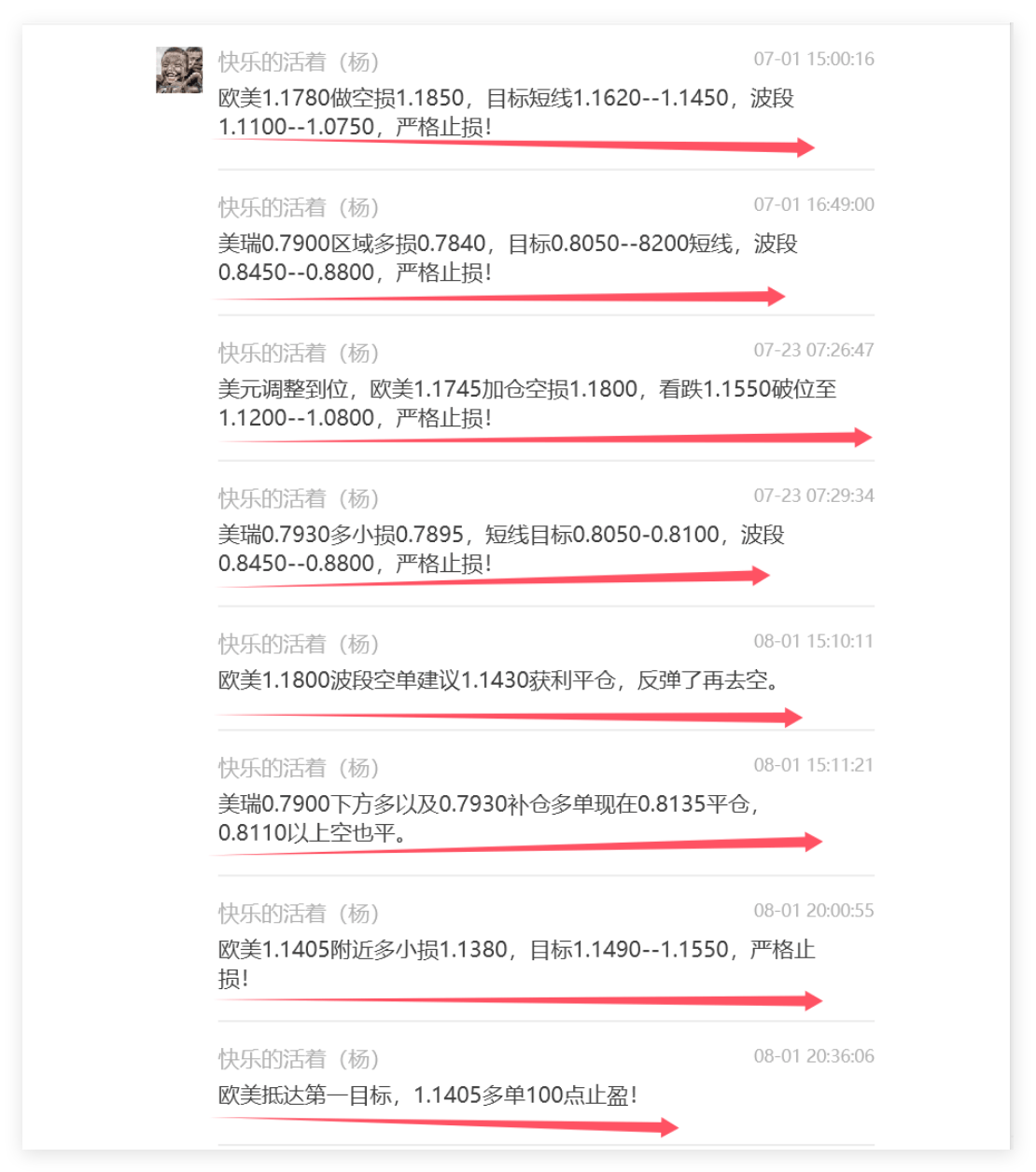 快乐的活着（杨）
07-01 15:00:16
欧美1.1780做空损1.1850，目标短线1.1620--1.1450，波段1.1100--1.0750，严格止损！

快乐的活着（杨）
07-01 16:49:00
美瑞0.7900区域多损0.7840，目标0.8050--8200短线，波段0.8450--0.8800，严格止损！

快乐的活着（杨）
07-23 07:26:47
美元调整到位，欧美1.1745加仓空损1.1800，看跌1.1550破位至1.1200--1.0800，严格止损！

快乐的活着（杨）
07-23 07:29:34
美瑞0.7930多小损0.7895，短线目标0.8050-0.8100，波段0.8450--0.8800，严格止损！

快乐的活着（杨）
08-01 15:10:11
欧美1.1800波段空单建议1.1430获利平仓，反弹了再去空。

快乐的活着（杨）
08-01 15:11:21
美瑞0.7900下方多以及0.7930补仓多单现在0.8135平仓，0.8110以上空也平。

快乐的活着（杨）
08-01 20:00:55
欧美1.1405附近多小损1.1380，目标1.1490--1.1550，严格止损！

快乐的活着（杨）
08-01 20:36:06
欧美抵达第一目标，1.1405多单100点止盈！